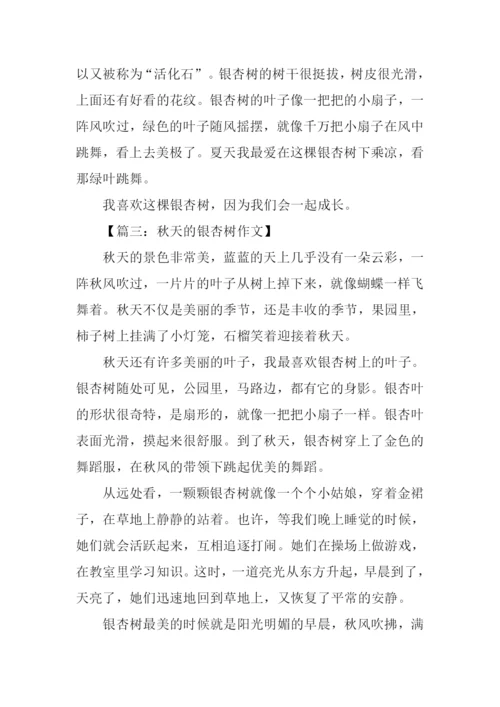 以又被称为“活化石”。银杏树的树干很挺拔，树皮很光滑，上面还有好看的花纹。银杏树的叶子像一把把的小扇子，一阵风吹过，绿色的叶子随风摇摆，就像千万把小扇子在风中跳舞，看上去美极了。夏天我最爱在这棵银杏树下乘凉，看那绿叶跳舞。

我喜欢这棵银杏树，因为我们会一起成长。

【篇三：秋天的银杏树作文】

秋天的景色非常美，蓝蓝的天上几乎没有一朵云彩，一阵秋风吹过，一片片的叶子从树上掉下来，就像蝴蝶一样飞舞着。秋天不仅是美丽的季节，还是丰收的季节，果园里，柿子树上挂满了小灯笼，石榴笑着迎接着秋天。

秋天还有许多美丽的叶子，我最喜欢银杏树上的叶子。银杏树随处可见，公园里，马路边，都有它的身影。银杏叶的形状很奇特，是扇形的，就像一把把小扇子一样。银杏叶表面光滑，摸起来很舒服。到了秋天，银杏树穿上了金色的舞蹈服，在秋风的带领下跳起优美的舞蹈。

从远处看，一颗颗银杏树就像一个个小姑娘，穿着金裙子，在草地上静静的站着。也许，等我们晚上睡觉的时候，她们就会活跃起来，互相追逐打闹。她们在操场上做游戏，在教室里学习知识。这时，一道亮光从东方升起，早晨到了，天亮了，她们迅速地回到草地上，又恢复了平常的安静。

银杏树最美的时候就是阳光明媚的早晨，秋风吹拂，满